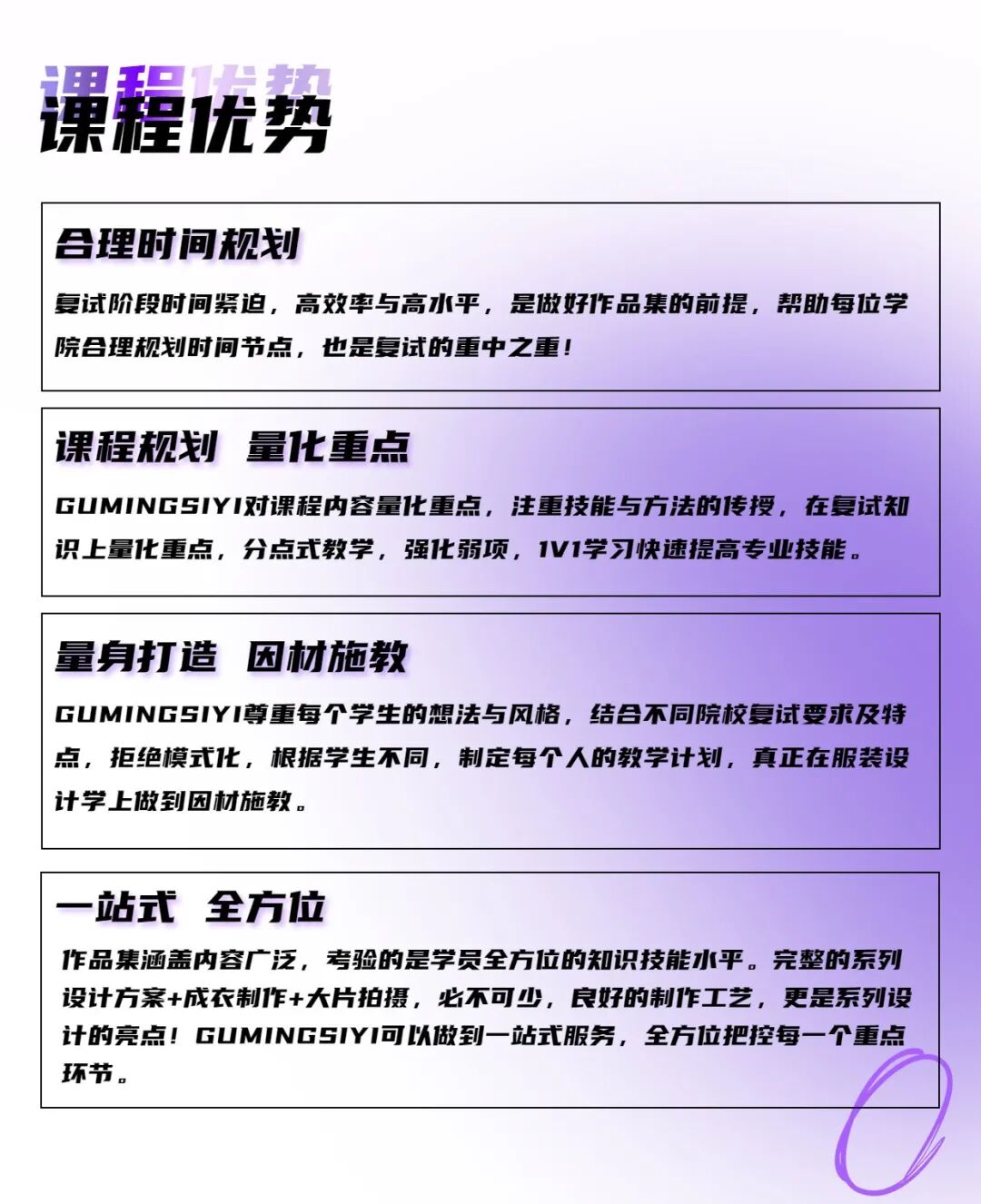 课程优势
课程优势

合理时间规划
复试阶段时间紧迫，高效率与高水平，是做好作品集的前提，帮助每位学院合理规划时间节点，也是复试的重中之重！

课程规划 量化重点
GUMINGSIYI对课程内容量化重点，注重技能与方法的传授，在复试知识上量化重点，分点式教学，强化弱项，1V1学习快速提高专业技能。

量身打造 因材施教
GUMINGSIYI尊重每个学生的想法与风格，结合不同院校复试要求及特点，拒绝模式化，根据学生不同，制定每个人的教学计划，真正在服装设计学上做到因材施教。

一站式 全方位
作品集涵盖内容广泛，考验的是学员全方位的知识技能水平。完整的系列设计方案+成衣制作+大片拍摄，必不可少，良好的制作工艺，更是系列设计的亮点！GUMINGSIYI可以做到一站式服务，全方位把控每一个重点环节。